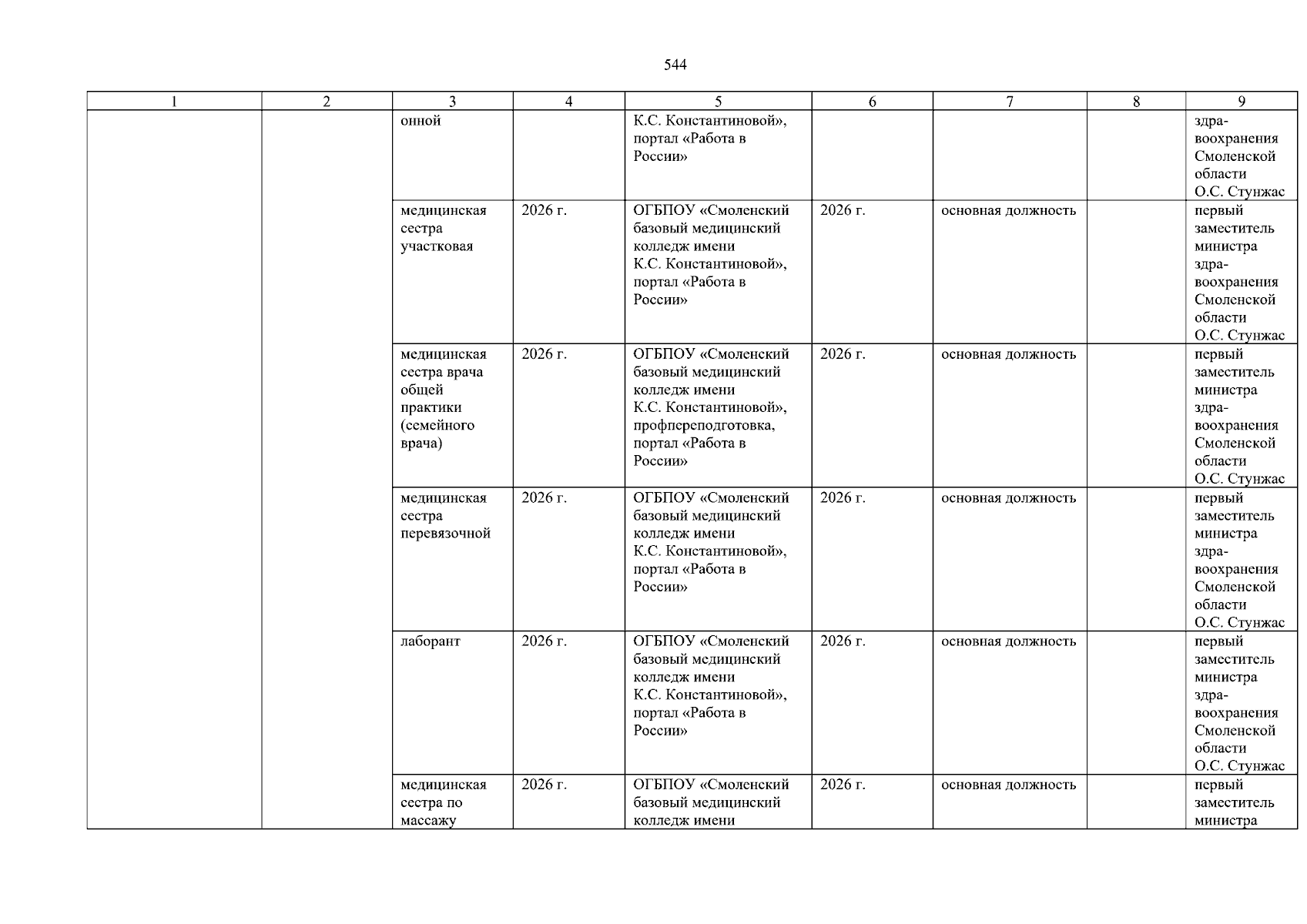 544

| 1 | 2 | 3 | 4 | 5 | 6 | 7 | 8 | 9 |
|---|---|---|---|---|---|---|---|---|
|  |  | онной |  | К.С. Константиновой», портал «Работа в России» |  |  |  | здравоохранения Смоленской области О.С. Стунжас |
|  |  | медицинская сестра участковая | 2026 г. | ОГБПОУ «Смоленский базовый медицинский колледж имени К.С. Константиновой», портал «Работа в России» | 2026 г. | основная должность |  | первый заместитель министра здравоохранения Смоленской области О.С. Стунжас |
|  |  | медицинская сестра врача общей практики (семейного врача) | 2026 г. | ОГБПОУ «Смоленский базовый медицинский колледж имени К.С. Константиновой», профпереподготовка, портал «Работа в России» | 2026 г. | основная должность |  | первый заместитель министра здравоохранения Смоленской области О.С. Стунжас |
|  |  | медицинская сестра перевязочной | 2026 г. | ОГБПОУ «Смоленский базовый медицинский колледж имени К.С. Константиновой», портал «Работа в России» | 2026 г. | основная должность |  | первый заместитель министра здравоохранения Смоленской области О.С. Стунжас |
|  |  | лаборант | 2026 г. | ОГБПОУ «Смоленский базовый медицинский колледж имени К.С. Константиновой», портал «Работа в России» | 2026 г. | основная должность |  | первый заместитель министра здравоохранения Смоленской области О.С. Стунжас |
|  |  | медицинская сестра по массажу | 2026 г. | ОГБПОУ «Смоленский базовый медицинский колледж имени | 2026 г. | основная должность |  | первый заместитель министра |